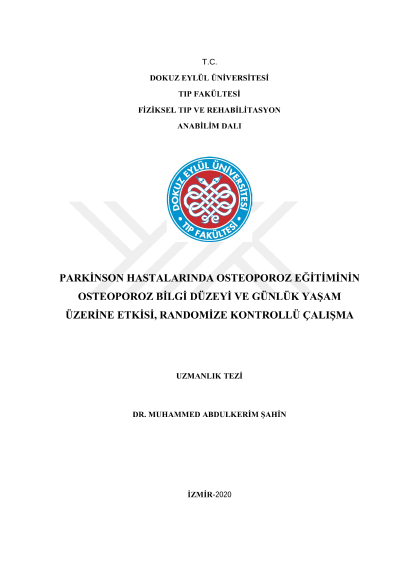 T.C.

DOKUZ EYLÜL ÜNİVERSİTESİ

TIP FAKÜLTESİ

FİZİKSEL TIP VE REHABİLİTASYON

ANABİLİM DALI

DOKUZ EYLÜL ÜNİVERSİTESİ TIP FAKÜLTESİ

PARKİNSON HASTALARINDA OSTEOPOROZ EĞİTİMİNİN OSTEOPOROZ BİLGİ DÜZEYİ VE GÜNLÜK YAŞAM ÜZERİNE ETKİSİ, RANDOMİZE KONTROLLÜ ÇALIŞMA

UZMANLIK TEZİ

DR. MUHAMMED ABDULKERİM ŞAHİN

İZMİR-2020